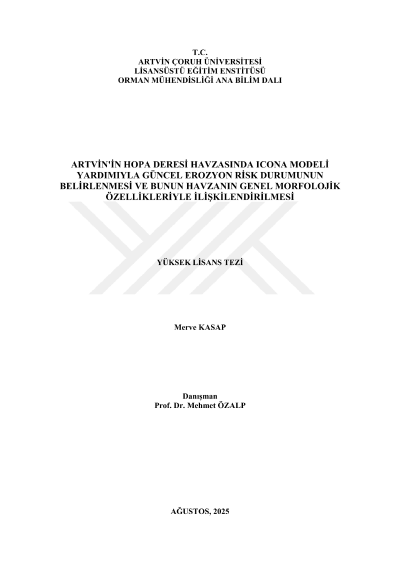 T.C.
ARTVİN ÇORUH ÜNİVERSİTESİ
LİSANSÜSTÜ EĞİTİM ENSTİTÜSÜ
ORMAN MÜHENDİSLİĞİ ANA BİLİM DALI

ARTVİN'İN HOPA DERESİ HAVZASINDA ICONA MODELİ YARDIMIYLA GÜNCEL EROZYON RİSK DURUMUNUN BELİRLENMESİ VE BUNUN HAVZANIN GENEL MORFOLOJİK ÖZELLİKLERİYLE İLİŞKİLENDİRİLMESİ

YÜKSEK LİSANS TEZİ

Merve KASAP

Danışman
Prof. Dr. Mehmet ÖZALP

AĞUSTOS, 2025